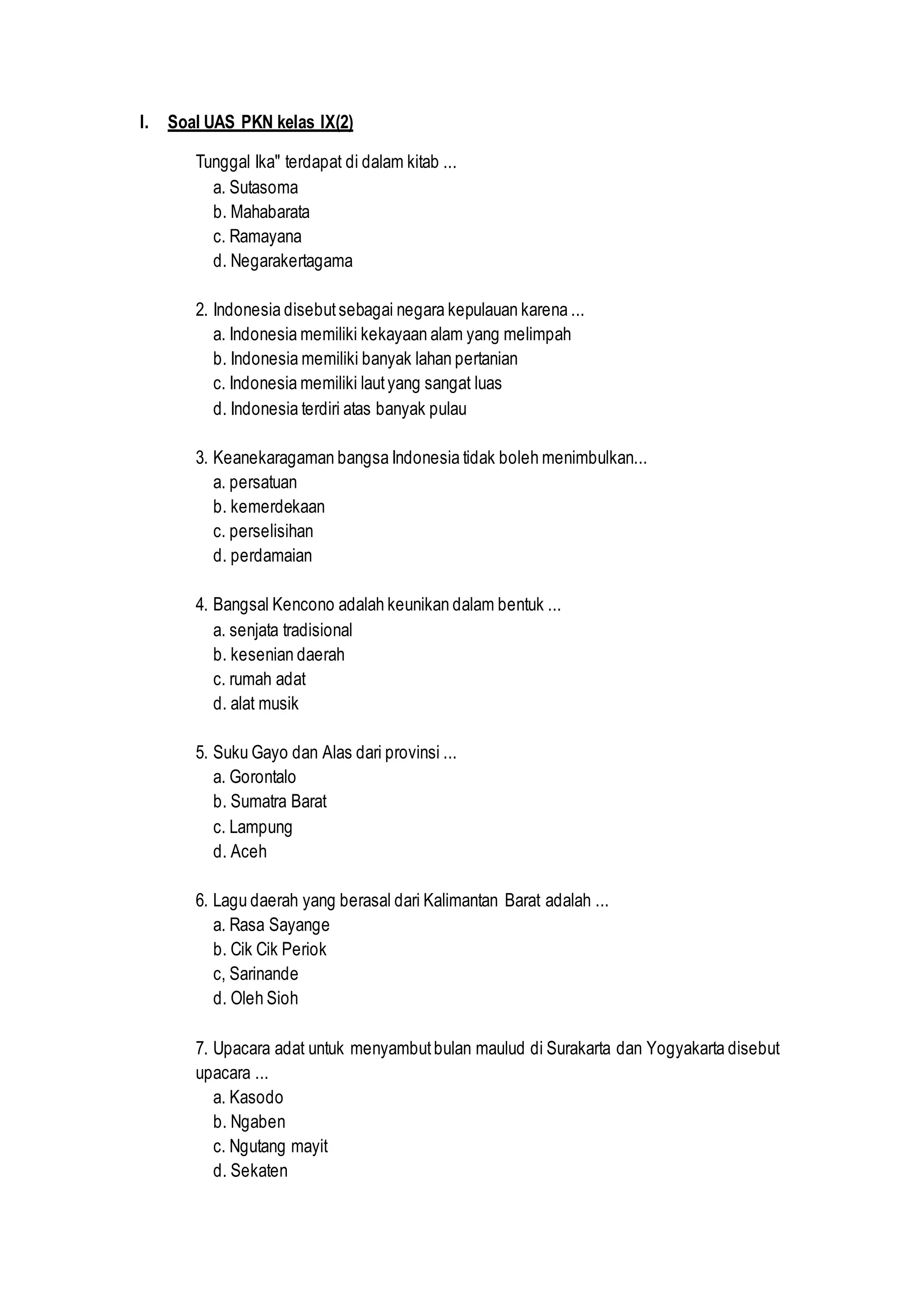 I. Soal UAS PKN kelas IX(2)

Tunggal Ika" terdapat di dalam kitab ...
a. Sutasoma
b. Mahabarata
c. Ramayana
d. Negarakertagama

2. Indonesia disebut sebagai negara kepulauan karena ...
a. Indonesia memiliki kekayaan alam yang melimpah
b. Indonesia memiliki banyak lahan pertanian
c. Indonesia memiliki laut yang sangat luas
d. Indonesia terdiri atas banyak pulau

3. Keanekaragaman bangsa Indonesia tidak boleh menimbulkan...
a. persatuan
b. kemerdekaan
c. perselisihan
d. perdamaian

4. Bangsal Kencono adalah keunikan dalam bentuk ...
a. senjata tradisional
b. kesenian daerah
c. rumah adat
d. alat musik

5. Suku Gayo dan Alas dari provinsi ...
a. Gorontalo
b. Sumatra Barat
c. Lampung
d. Aceh

6. Lagu daerah yang berasal dari Kalimantan Barat adalah ...
a. Rasa Sayange
b. Cik Cik Periok
c, Sarinande
d. Oleh Sioh

7. Upacara adat untuk menyambut bulan maulud di Surakarta dan Yogyakarta disebut upacara ...
a. Kasodo
b. Ngaben
c. Ngutang mayit
d. Sekaten